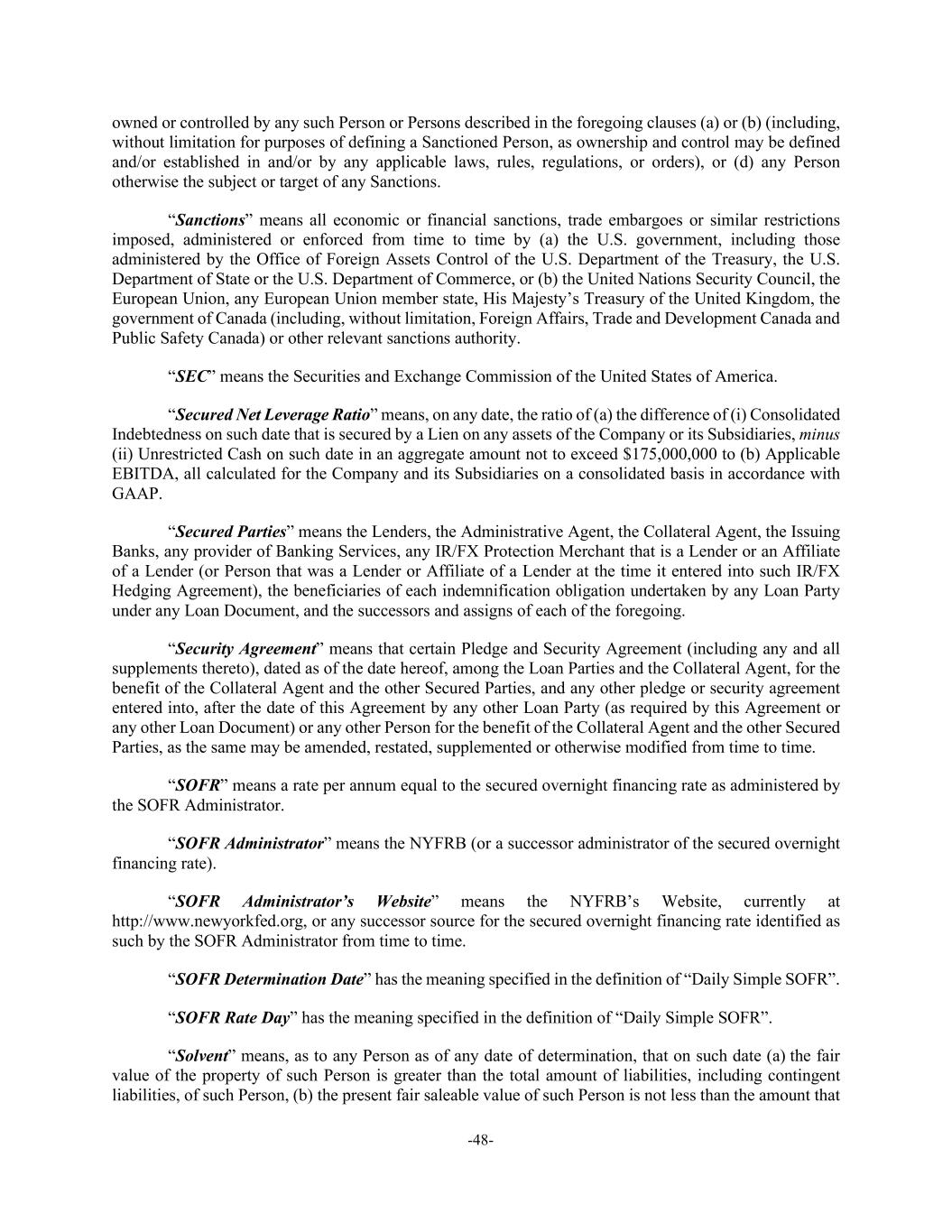 owned or controlled by any such Person or Persons described in the foregoing clauses (a) or (b) (including, without limitation for purposes of defining a Sanctioned Person, as ownership and control may be defined and/or established in and/or by any applicable laws, rules, regulations, or orders), or (d) any Person otherwise the subject or target of any Sanctions.

“Sanctions” means all economic or financial sanctions, trade embargoes or similar restrictions imposed, administered or enforced from time to time by (a) the U.S. government, including those administered by the Office of Foreign Assets Control of the U.S. Department of the Treasury, the U.S. Department of State or the U.S. Department of Commerce, or (b) the United Nations Security Council, the European Union, any European Union member state, His Majesty’s Treasury of the United Kingdom, the government of Canada (including, without limitation, Foreign Affairs, Trade and Development Canada and Public Safety Canada) or other relevant sanctions authority.

“SEC” means the Securities and Exchange Commission of the United States of America.

“Secured Net Leverage Ratio” means, on any date, the ratio of (a) the difference of (i) Consolidated Indebtedness on such date that is secured by a Lien on any assets of the Company or its Subsidiaries, minus (ii) Unrestricted Cash on such date in an aggregate amount not to exceed $175,000,000 to (b) Applicable EBITDA, all calculated for the Company and its Subsidiaries on a consolidated basis in accordance with GAAP.

“Secured Parties” means the Lenders, the Administrative Agent, the Collateral Agent, the Issuing Banks, any provider of Banking Services, any IR/FX Protection Merchant that is a Lender or an Affiliate of a Lender (or Person that was a Lender or Affiliate of a Lender at the time it entered into such IR/FX Hedging Agreement), the beneficiaries of each indemnification obligation undertaken by any Loan Party under any Loan Document, and the successors and assigns of each of the foregoing.

“Security Agreement” means that certain Pledge and Security Agreement (including any and all supplements thereto), dated as of the date hereof, among the Loan Parties and the Collateral Agent, for the benefit of the Collateral Agent and the other Secured Parties, and any other pledge or security agreement entered into, after the date of this Agreement by any other Loan Party (as required by this Agreement or any other Loan Document) or any other Person for the benefit of the Collateral Agent and the other Secured Parties, as the same may be amended, restated, supplemented or otherwise modified from time to time.

“SOFR” means a rate per annum equal to the secured overnight financing rate as administered by the SOFR Administrator.

“SOFR Administrator” means the NYFRB (or a successor administrator of the secured overnight financing rate).

“SOFR Administrator’s Website” means the NYFRB’s Website, currently at http://www.newyorkfed.org, or any successor source for the secured overnight financing rate identified as such by the SOFR Administrator from time to time.

“SOFR Determination Date” has the meaning specified in the definition of “Daily Simple SOFR”.

“SOFR Rate Day” has the meaning specified in the definition of “Daily Simple SOFR”.

“Solvent” means, as to any Person as of any date of determination, that on such date (a) the fair value of the property of such Person is greater than the total amount of liabilities, including contingent liabilities, of such Person, (b) the present fair saleable value of such Person is not less than the amount that

-48-